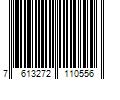 7 613272 110556